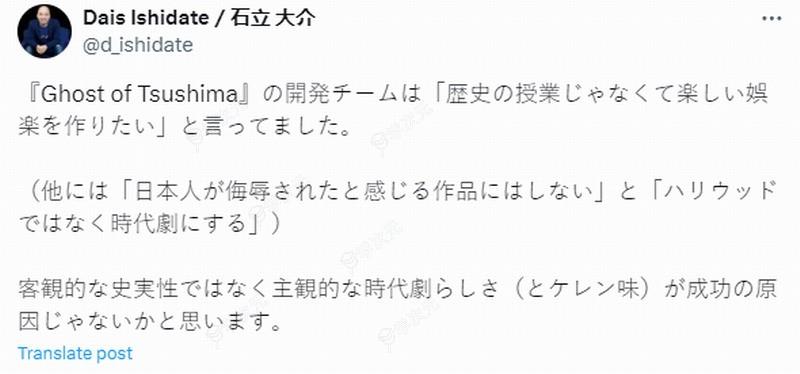 Dais Ishidate / 石立 大介
@d_ishidate

『Ghost of Tsushima』の開発チームは「歴史の授業じゃなくて楽しい娯楽を作りたい」と言ってました。

（他には「日本人が侮辱されたと感じる作品にはしない」と「ハリウッドではなく時代劇にする」）

客観的な史実性ではなく主観的な時代劇らしさ（とケレン味）が成功の原因じゃないかと思います。

Translate post